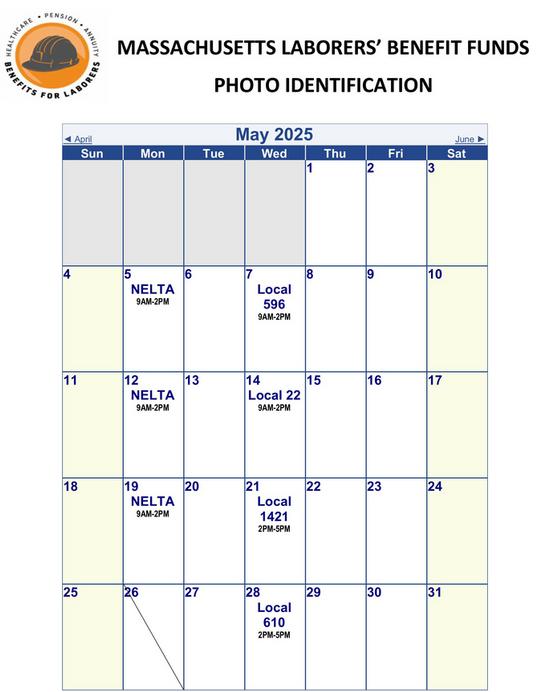 HEALTHCARE • PENSION • ANNUITY
BENEFITS FOR LABORERS

MASSACHUSETTS LABORERS' BENEFIT FUNDS

PHOTO IDENTIFICATION

◄ April May 2025 June ►

| Sun | Mon | Tue | Wed | Thu | Fri | Sat |
|---|---|---|---|---|---|---|
| | | | | 1 | 2 | 3 |
| 4 | 5 NELTA 9AM-2PM | 6 | 7 Local 596 9AM-2PM | 8 | 9 | 10 |
| 11 | 12 NELTA 9AM-2PM | 13 | 14 Local 22 9AM-2PM | 15 | 16 | 17 |
| 18 | 19 NELTA 9AM-2PM | 20 | 21 Local 1421 2PM-5PM | 22 | 23 | 24 |
| 25 | 26 | 27 | 28 Local 610 2PM-5PM | 29 | 30 | 31 |